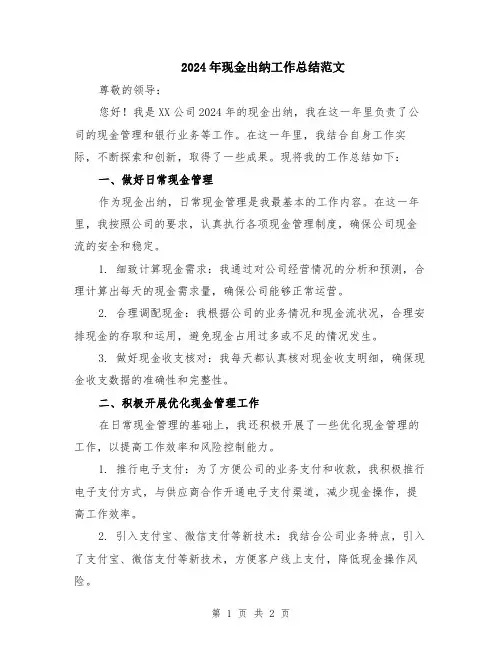 2024年现金出纳工作总结范文

尊敬的领导：

您好！我是XX公司2024年的现金出纳，我在这一年里负责了公司的现金管理和银行业务等工作。在这一年里，我结合自身工作实际，不断探索和创新，取得了一些成果。现将我的工作总结如下：

一、做好日常现金管理

作为现金出纳，日常现金管理是我最基本的工作内容。在这一年里，我按照公司的要求，认真执行各项现金管理制度，确保公司现金流的安全和稳定。

1. 细致计算现金需求：我通过对公司经营情况的分析和预测，合理计算出每天的现金需求量，确保公司能够正常运营。

2. 合理调配现金：我根据公司的业务情况和现金流状况，合理安排现金的存取和运用，避免现金占用过多或不足的情况发生。

3. 做好现金收支核对：我每天都认真核对现金收支明细，确保现金收支数据的准确性和完整性。

二、积极开展优化现金管理工作

在日常现金管理的基础上，我还积极开展了一些优化现金管理的工作，以提高工作效率和风险控制能力。

1. 推行电子支付：为了方便公司的业务支付和收款，我积极推行电子支付方式，与供应商合作开通电子支付渠道，减少现金操作，提高工作效率。

2. 引入支付宝、微信支付等新技术：我结合公司业务特点，引入了支付宝、微信支付等新技术，方便客户线上支付，降低现金操作风险。

第 1 页 共 2 页